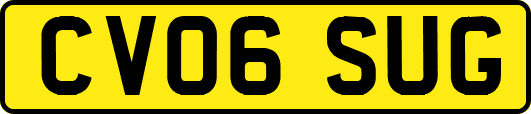 CV06 SUG